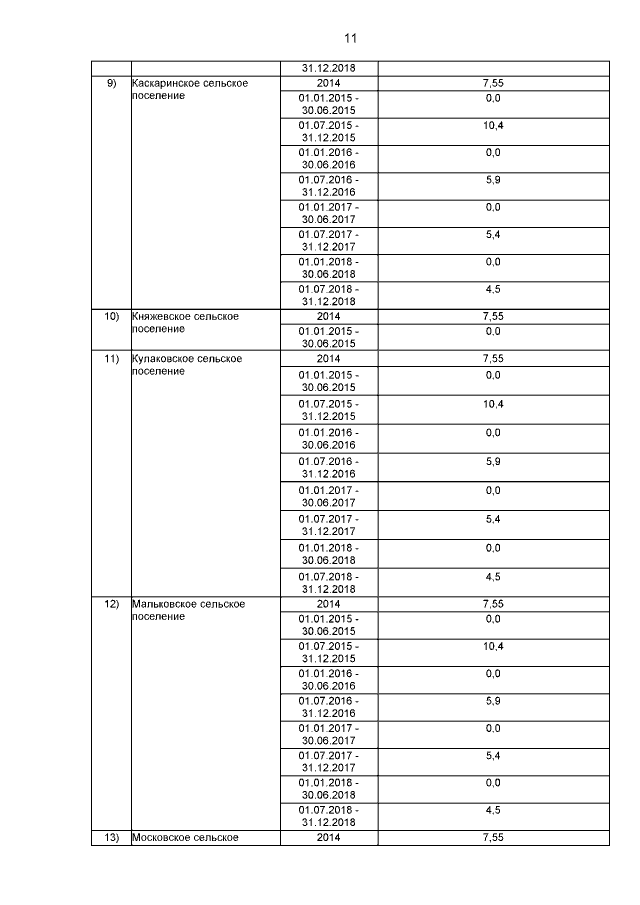 11

| | | | |
|---|---|---|---|
| | | 31.12.2018 | |
| 9) | Каскаринское сельское поселение | 2014 | 7,55 |
| | | 01.01.2015 - 30.06.2015 | 0,0 |
| | | 01.07.2015 - 31.12.2015 | 10,4 |
| | | 01.01.2016 - 30.06.2016 | 0,0 |
| | | 01.07.2016 - 31.12.2016 | 5,9 |
| | | 01.01.2017 - 30.06.2017 | 0,0 |
| | | 01.07.2017 - 31.12.2017 | 5,4 |
| | | 01.01.2018 - 30.06.2018 | 0,0 |
| | | 01.07.2018 - 31.12.2018 | 4,5 |
| 10) | Княжевское сельское поселение | 2014 | 7,55 |
| | | 01.01.2015 - 30.06.2015 | 0,0 |
| 11) | Кулаковское сельское поселение | 2014 | 7,55 |
| | | 01.01.2015 - 30.06.2015 | 0,0 |
| | | 01.07.2015 - 31.12.2015 | 10,4 |
| | | 01.01.2016 - 30.06.2016 | 0,0 |
| | | 01.07.2016 - 31.12.2016 | 5,9 |
| | | 01.01.2017 - 30.06.2017 | 0,0 |
| | | 01.07.2017 - 31.12.2017 | 5,4 |
| | | 01.01.2018 - 30.06.2018 | 0,0 |
| | | 01.07.2018 - 31.12.2018 | 4,5 |
| 12) | Мальковское сельское поселение | 2014 | 7,55 |
| | | 01.01.2015 - 30.06.2015 | 0,0 |
| | | 01.07.2015 - 31.12.2015 | 10,4 |
| | | 01.01.2016 - 30.06.2016 | 0,0 |
| | | 01.07.2016 - 31.12.2016 | 5,9 |
| | | 01.01.2017 - 30.06.2017 | 0,0 |
| | | 01.07.2017 - 31.12.2017 | 5,4 |
| | | 01.01.2018 - 30.06.2018 | 0,0 |
| | | 01.07.2018 - 31.12.2018 | 4,5 |
| 13) | Московское сельское | 2014 | 7,55 |